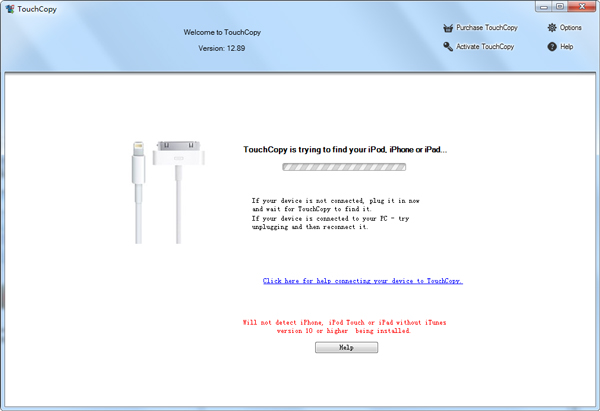 TouchCopy

Welcome to TouchCopy

Version: 12.89

Purchase TouchCopy

Options

Activate TouchCopy

Help

TouchCopy is trying to find your iPod, iPhone or iPad...

If your device is not connected, plug it in now and wait for TouchCopy to find it.
If your device is connected to your PC - try unplugging and then reconnect it.

Click here for help connecting your device to TouchCopy.

Will not detect iPhone, iPod Touch or iPad without iTunes version 10 or higher being installed.

Help